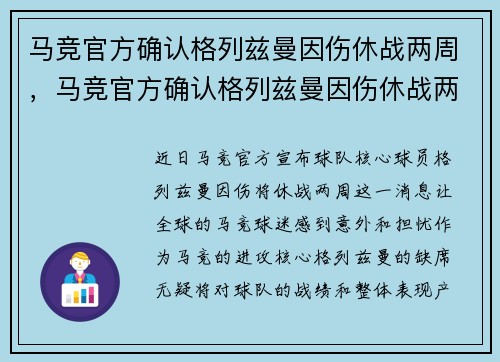 马竞官方确认格列兹曼因伤休战两周，马竞官方确认格列兹曼因伤休战两

近日马竞官方宣布球队核心球员格列兹曼因伤将休战两周这一消息让全球的马竞球迷感到意外和担忧作为马竞的进攻核心格列兹曼的缺席无疑将对球队的战绩和整体表现产